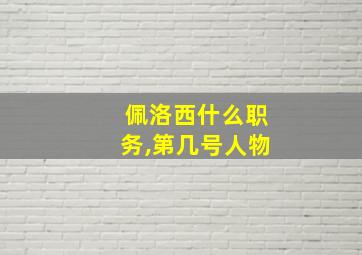 佩洛西什么职务,第几号人物